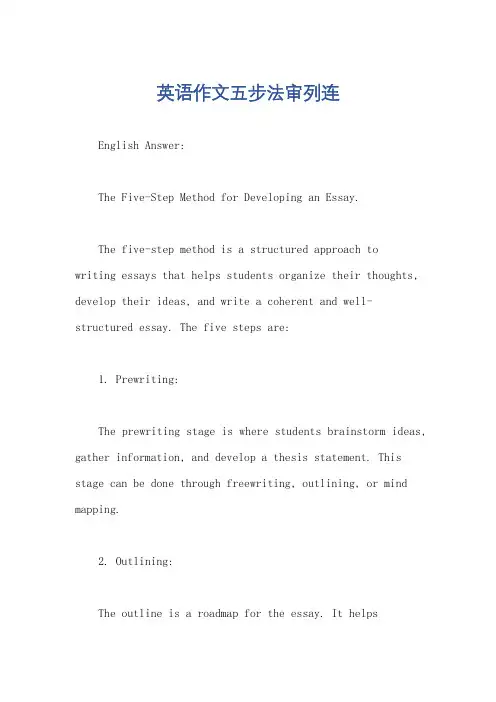 英语作文五步法审列连

English Answer:

The Five-Step Method for Developing an Essay.

The five-step method is a structured approach to writing essays that helps students organize their thoughts, develop their ideas, and write a coherent and well-structured essay. The five steps are:

1. Prewriting:

The prewriting stage is where students brainstorm ideas, gather information, and develop a thesis statement. This stage can be done through freewriting, outlining, or mind mapping.

2. Outlining:

The outline is a roadmap for the essay. It helps